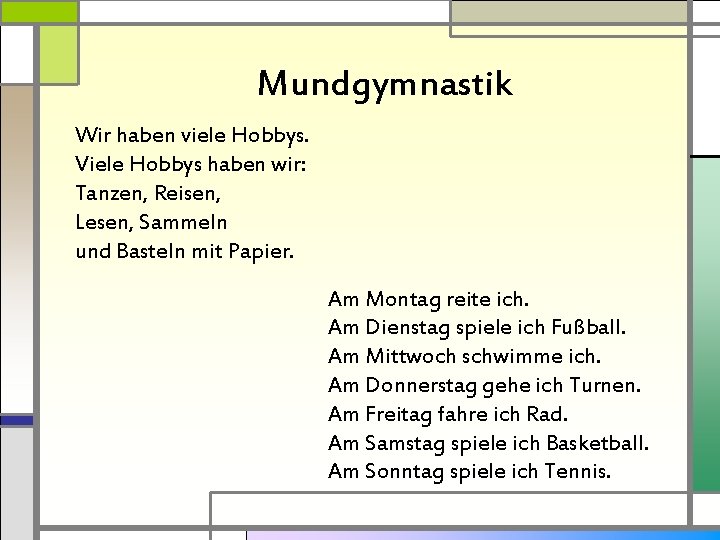 Mundgymnastik

Wir haben viele Hobbys.
Viele Hobbys haben wir:
Tanzen, Reisen,
Lesen, Sammeln
und Basteln mit Papier.

Am Montag reite ich.
Am Dienstag spiele ich Fußball.
Am Mittwoch schwimme ich.
Am Donnerstag gehe ich Turnen.
Am Freitag fahre ich Rad.
Am Samstag spiele ich Basketball.
Am Sonntag spiele ich Tennis.